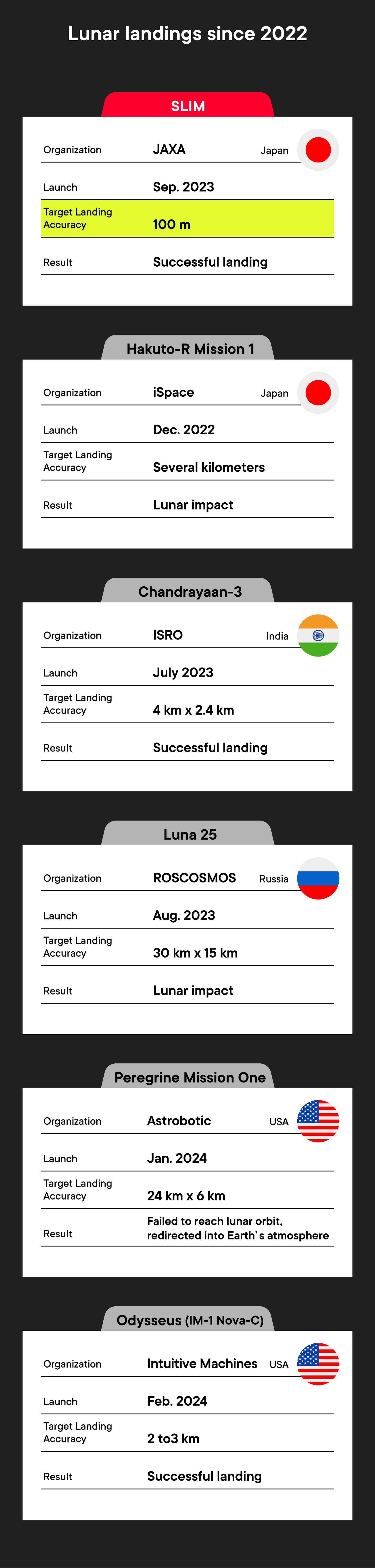 Lunar landings since 2022

SLIM

| Organization | JAXA | Japan |
|---|---|---|
| Launch | Sep. 2023 | |
| Target Landing Accuracy | 100 m | |
| Result | Successful landing | |

Hakuto-R Mission 1

| Organization | iSpace | Japan |
|---|---|---|
| Launch | Dec. 2022 | |
| Target Landing Accuracy | Several kilometers | |
| Result | Lunar impact | |

Chandrayaan-3

| Organization | ISRO | India |
|---|---|---|
| Launch | July 2023 | |
| Target Landing Accuracy | 4 km x 2.4 km | |
| Result | Successful landing | |

Luna 25

| Organization | ROSCOSMOS | Russia |
|---|---|---|
| Launch | Aug. 2023 | |
| Target Landing Accuracy | 30 km x 15 km | |
| Result | Lunar impact | |

Peregrine Mission One

| Organization | Astrobotic | USA |
|---|---|---|
| Launch | Jan. 2024 | |
| Target Landing Accuracy | 24 km x 6 km | |
| Result | Failed to reach lunar orbit, redirected into Earth's atmosphere | |

Odysseus (IM-1 Nova-C)

| Organization | Intuitive Machines | USA |
|---|---|---|
| Launch | Feb. 2024 | |
| Target Landing Accuracy | 2 to3 km | |
| Result | Successful landing | |